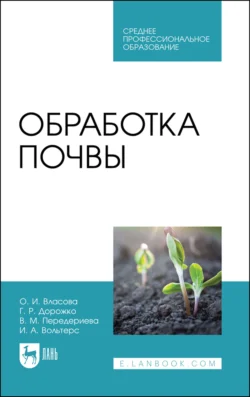 СРЕДНЕЕ ПРОФЕССИОНАЛЬНОЕ ОБРАЗОВАНИЕ

ОБРАБОТКА ПОЧВЫ

О. И. Власова
Г. Р. Дорожко
В. М. Передериева
И. А. Вольтерс

ЛАНЬ

E.LANBOOK.COM